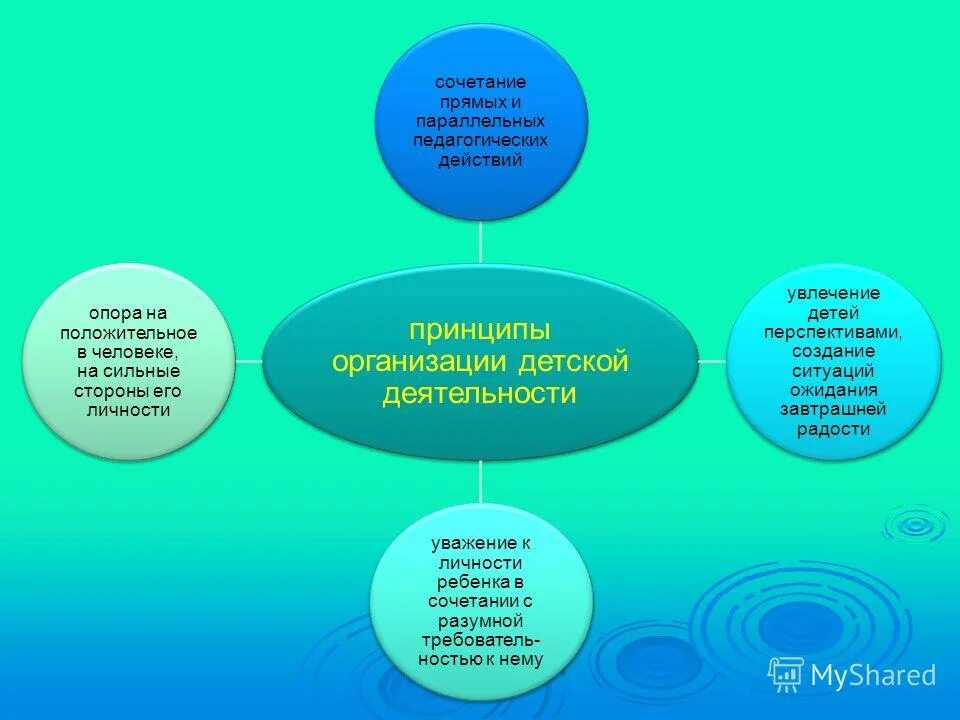 сочетание прямых и параллельных педагогических действий

опора на положительное в человеке, на сильные стороны его личности

принципы организации детской деятельности

увлечение детей перспективами, создание ситуаций ожидания завтрашней радости

уважение к личности ребенка в сочетании с разумной требовательностью к нему

MyShared